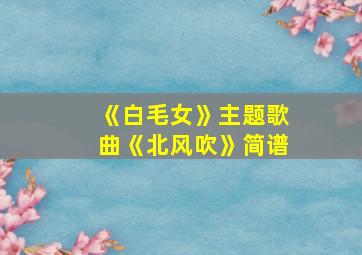 《白毛女》主题歌曲《北风吹》简谱